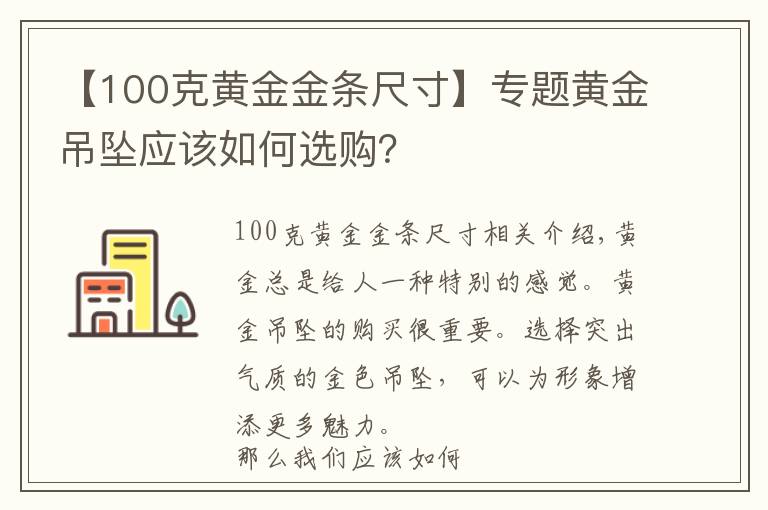 【100克黄金金条尺寸】专题黄金吊坠应该如何选购?

100克黄金金条尺寸相关介绍，黄金总是给人一种特别的感觉。黄金吊坠的购买很重要。选择突出气质的金色吊坠，可以为形象增添更多魅力。
那么我们应该如何